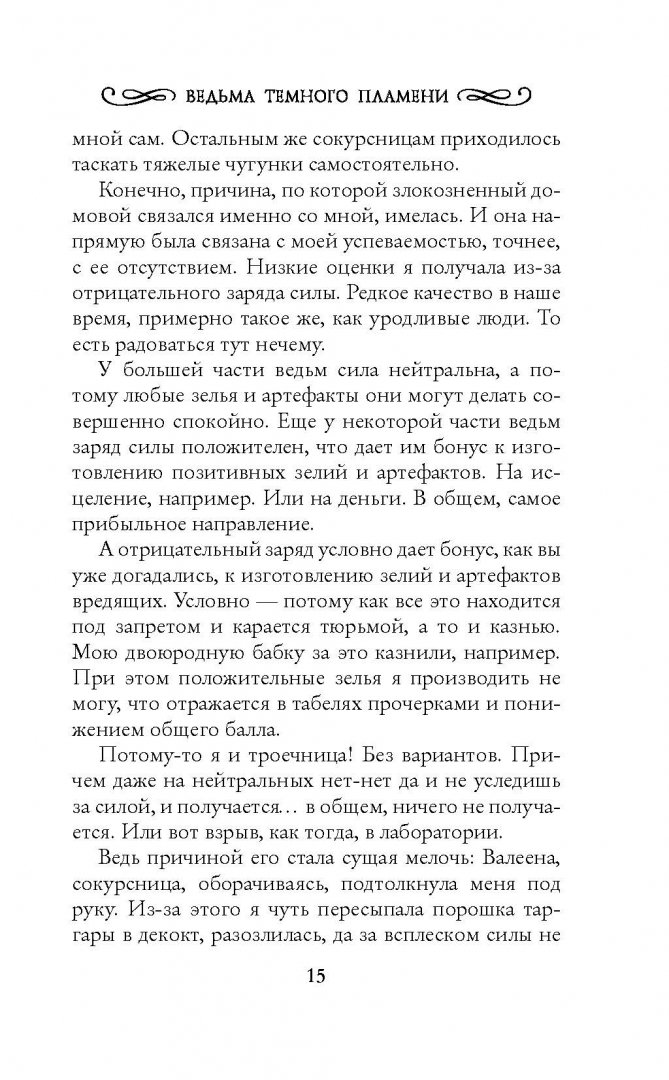 ВЕДЬМА ТЕМНОГО ПЛАМЕНИ

мной сам. Остальным же сокурсницам приходилось таскать тяжелые чугунки самостоятельно.

Конечно, причина, по которой злокозненный домовой связался именно со мной, имелась. И она напрямую была связана с моей успеваемостью, точнее, с ее отсутствием. Низкие оценки я получала из-за отрицательного заряда силы. Редкое качество в наше время, примерно такое же, как уродливые люди. То есть радоваться тут нечему.

У большей части ведьм сила нейтральна, а потому любые зелья и артефакты они могут делать совершенно спокойно. Еще у некоторой части ведьм заряд силы положителен, что дает им бонус к изготовлению позитивных зелий и артефактов. На исцеление, например. Или на деньги. В общем, самое прибыльное направление.

А отрицательный заряд условно дает бонус, как вы уже догадались, к изготовлению зелий и артефактов вредящих. Условно — потому как все это находится под запретом и карается тюрьмой, а то и казнью. Мою двоюродную бабку за это казнили, например. При этом положительные зелья я производить не могу, что отражается в табелях прочерками и понижением общего балла.

Потому-то я и троечница! Без вариантов. Причем даже на нейтральных нет-нет да и не уследишь за силой, и получается… в общем, ничего не получается. Или вот взрыв, как тогда, в лаборатории.

Ведь причиной его стала сущая мелочь: Валеена, сокурсница, оборачиваясь, подтолкнула меня под руку. Из-за этого я чуть пересыпала порошка таргары в декокт, разозлилась, да за всплеском силы не

15